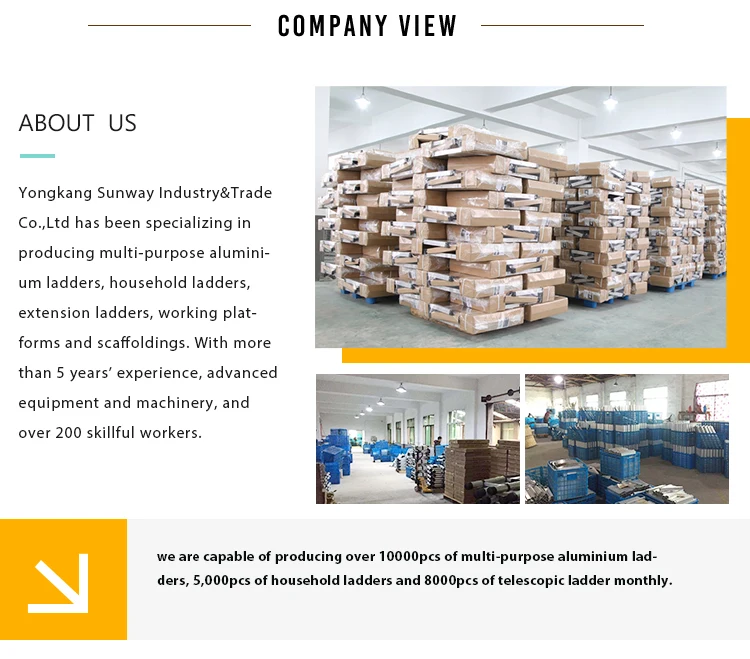 COMPANY VIEW

ABOUT US

Yongkang Sunway Industry&Trade Co.,Ltd has been specializing in producing multi-purpose aluminium ladders, household ladders, extension ladders, working platforms and scaffoldings. With more than 5 years' experience, advanced equipment and machinery, and over 200 skillful workers.

we are capable of producing over 10000pcs of multi-purpose aluminium ladders, 5,000pcs of household ladders and 8000pcs of telescopic ladder monthly.